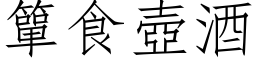 簞食壺酒